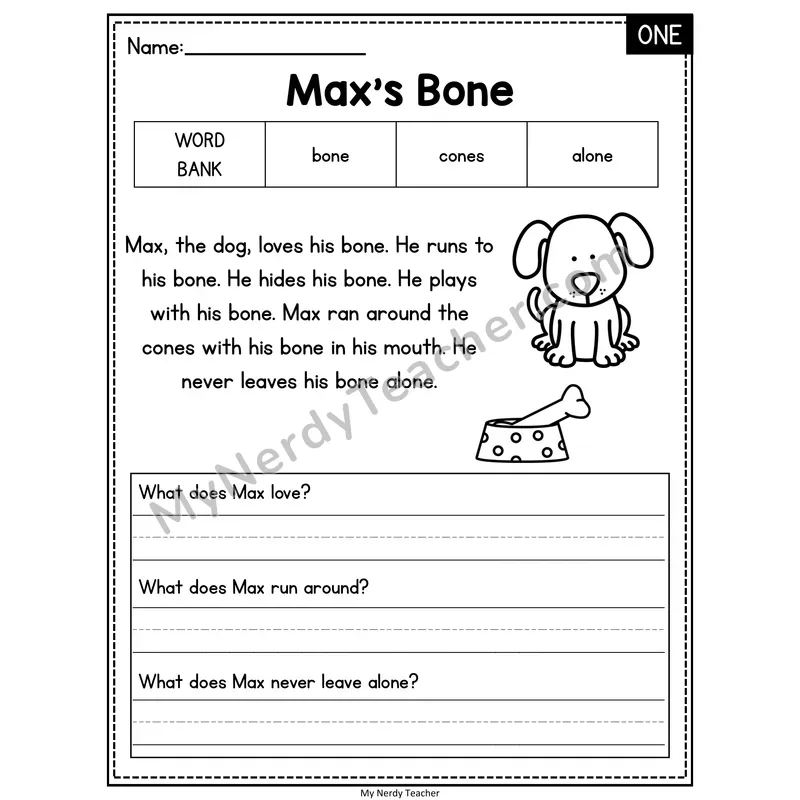 Name:________________

ONE

Max's Bone

| WORD BANK | bone | cones | alone |
|---|---|---|---|

Max, the dog, loves his bone. He runs to his bone. He hides his bone. He plays with his bone. Max ran around the cones with his bone in his mouth. He never leaves his bone alone.

MyNerdyTeacher.com

What does Max love?

What does Max run around?

What does Max never leave alone?

My Nerdy Teacher